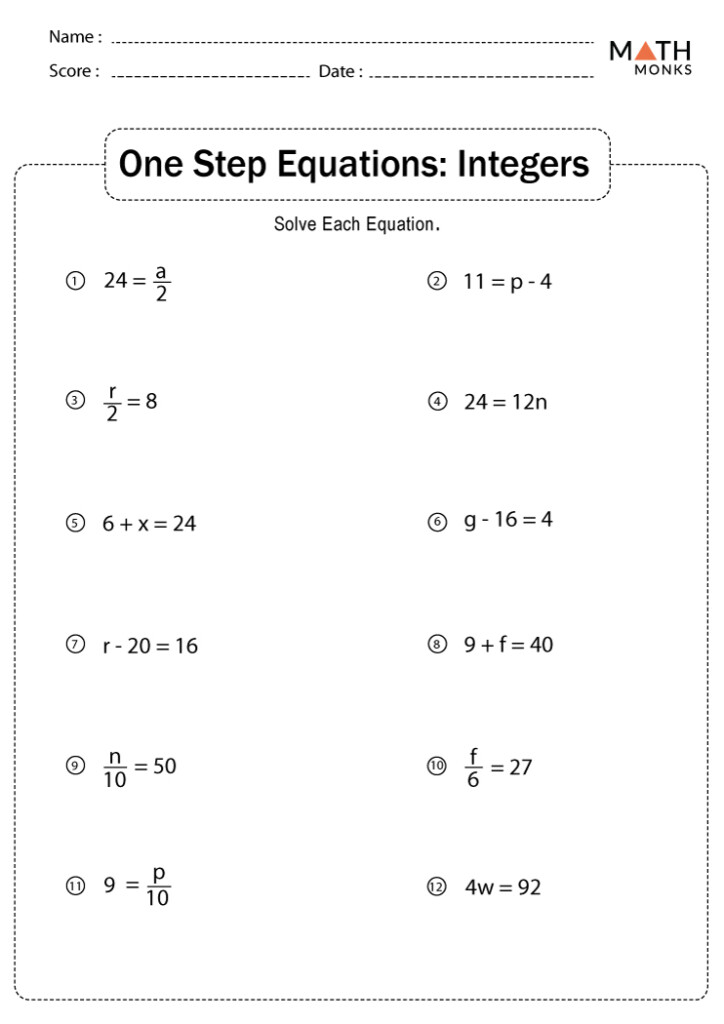 Name :
Score :
Date :

MATH
MONKS

One Step Equations: Integers

Solve Each Equation.

① $24 = \frac{a}{2}$

② $11 = p - 4$

③ $\frac{r}{2} = 8$

④ $24 = 12n$

⑤ $6 + x = 24$

⑥ $g - 16 = 4$

⑦ $r - 20 = 16$

⑧ $9 + f = 40$

⑨ $\frac{n}{10} = 50$

⑩ $\frac{f}{6} = 27$

⑪ $9 = \frac{p}{10}$

⑫ $4w = 92$